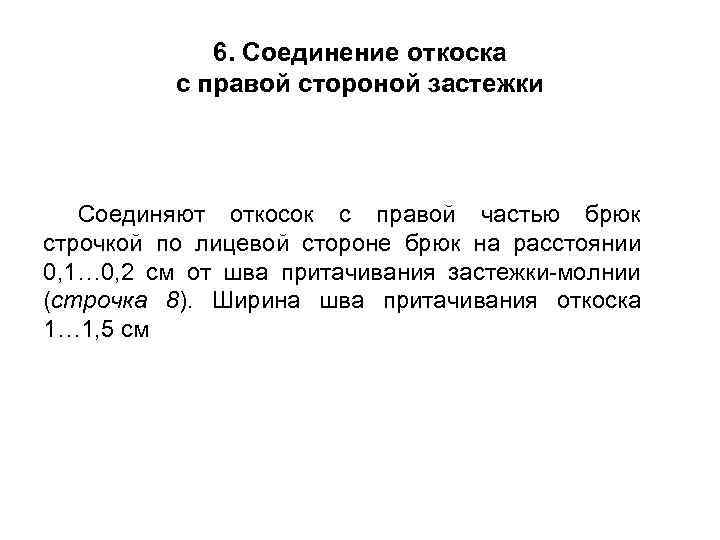 6. Соединение откоска с правой стороной застежки

Соединяют откосок с правой частью брюк строчкой по лицевой стороне брюк на расстоянии 0,1…0,2 см от шва притачивания застежки-молнии (строчка 8). Ширина шва притачивания откоска 1…1,5 см